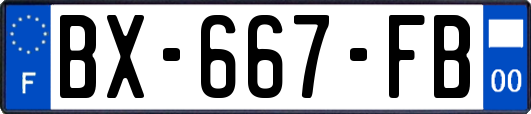 F
BX-667-FB
00